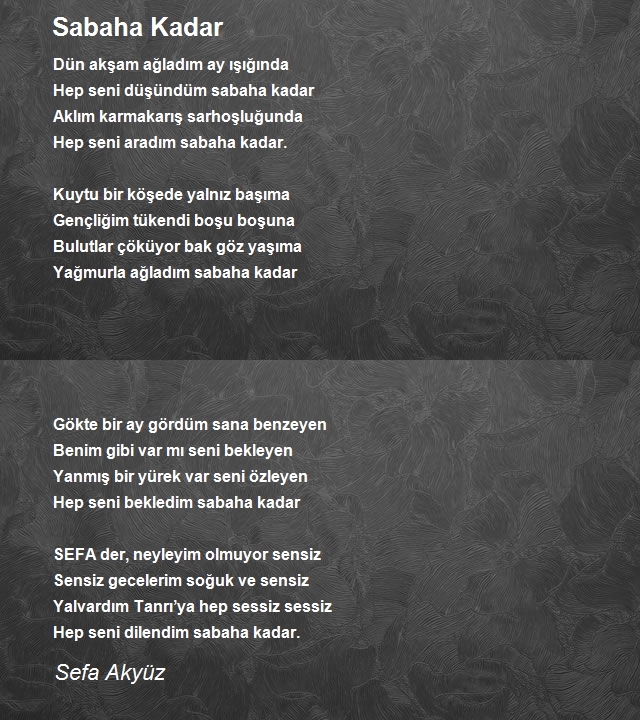 Sabaha Kadar

Dün akşam ağladım ay ışığında
Hep seni düşündüm sabaha kadar
Aklım karmakarış sarhoşluğunda
Hep seni aradım sabaha kadar.

Kuytu bir köşede yalnız başıma
Gençliğim tükendi boşu boşuna
Bulutlar çöküyor bak göz yaşıma
Yağmurla ağladım sabaha kadar

Gökte bir ay gördüm sana benzeyen
Benim gibi var mı seni bekleyen
Yanmış bir yürek var seni özleyen
Hep seni bekledim sabaha kadar

SEFA der, neyleyim olmuyor sensiz
Sensiz gecelerim soğuk ve sensiz
Yalvardım Tanrı'ya hep sessiz sessiz
Hep seni dilendim sabaha kadar.

Sefa Akyüz